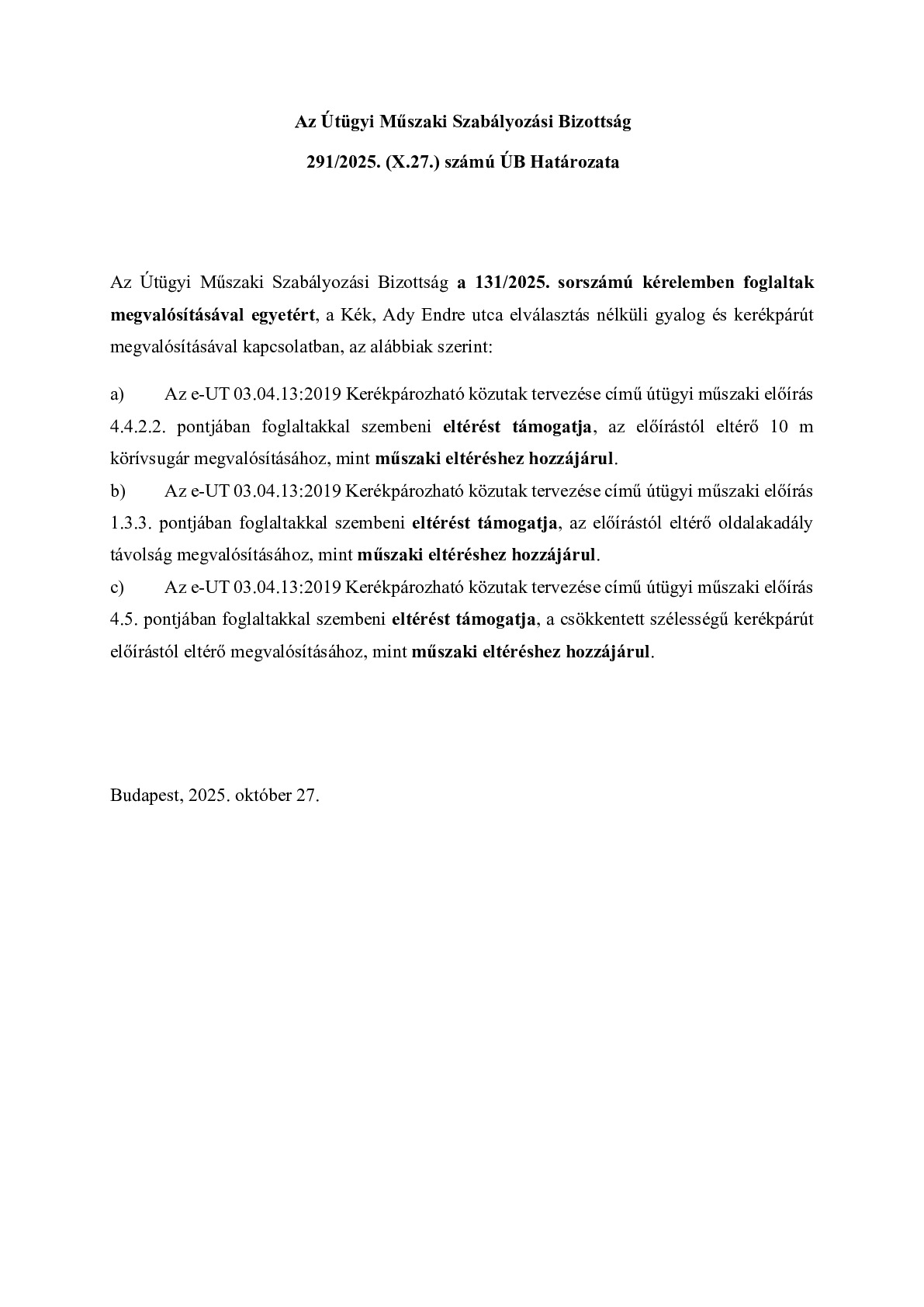 Az Útügyi Műszaki Szabályozási Bizottság

291/2025. (X.27.) számú ÚB Határozata

Az Útügyi Műszaki Szabályozási Bizottság a 131/2025. sorszámú kérelemben foglaltak megvalósításával egyetért, a Kék, Ady Endre utca elválasztás nélküli gyalog és kerékpárút megvalósításával kapcsolatban, az alábbiak szerint:

a) Az e-UT 03.04.13:2019 Kerékpározható közutak tervezése című útügyi műszaki előírás 4.4.2.2. pontjában foglaltakkal szembeni eltérést támogatja, az előírástól eltérő 10 m körívsugár megvalósításához, mint műszaki eltéréshez hozzájárul.
b) Az e-UT 03.04.13:2019 Kerékpározható közutak tervezése című útügyi műszaki előírás 1.3.3. pontjában foglaltakkal szembeni eltérést támogatja, az előírástól eltérő oldalakadály távolság megvalósításához, mint műszaki eltéréshez hozzájárul.
c) Az e-UT 03.04.13:2019 Kerékpározható közutak tervezése című útügyi műszaki előírás 4.5. pontjában foglaltakkal szembeni eltérést támogatja, a csökkentett szélességű kerékpárút előírástól eltérő megvalósításához, mint műszaki eltéréshez hozzájárul.

Budapest, 2025. október 27.